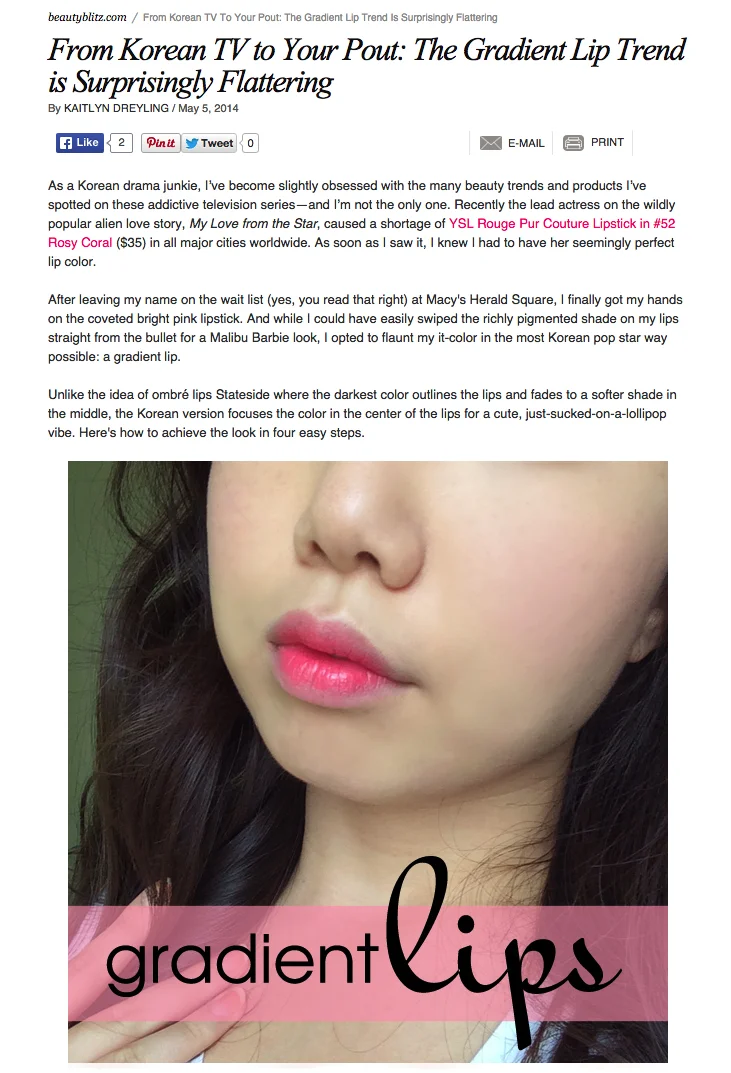 beautyblitz.com / From Korean TV To Your Pout: The Gradient Lip Trend Is Surprisingly Flattering

From Korean TV to Your Pout: The Gradient Lip Trend is Surprisingly Flattering

By KAITLYN DREYLING / May 5, 2014

Like 2 Pin it Tweet 0 E-MAIL PRINT

As a Korean drama junkie, I've become slightly obsessed with the many beauty trends and products I've spotted on these addictive television series—and I'm not the only one. Recently the lead actress on the wildly popular alien love story, My Love from the Star, caused a shortage of YSL Rouge Pur Couture Lipstick in #52 Rosy Coral ($35) in all major cities worldwide. As soon as I saw it, I knew I had to have her seemingly perfect lip color.

After leaving my name on the wait list (yes, you read that right) at Macy's Herald Square, I finally got my hands on the coveted bright pink lipstick. And while I could have easily swiped the richly pigmented shade on my lips straight from the bullet for a Malibu Barbie look, I opted to flaunt my it-color in the most Korean pop star way possible: a gradient lip.

Unlike the idea of ombré lips Stateside where the darkest color outlines the lips and fades to a softer shade in the middle, the Korean version focuses the color in the center of the lips for a cute, just-sucked-on-a-lollipop vibe. Here's how to achieve the look in four easy steps.

gradient lips